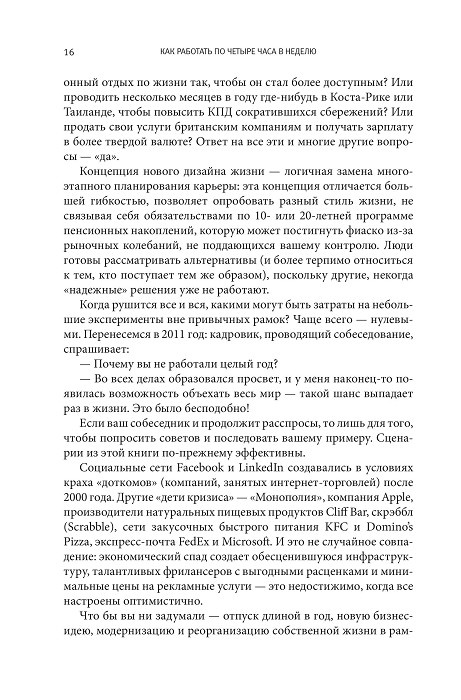 16 КАК РАБОТАТЬ ПО ЧЕТЫРЕ ЧАСА В НЕДЕЛЮ

онный отдых по жизни так, чтобы он стал более доступным? Или проводить несколько месяцев в году где-нибудь в Коста-Рике или Таиланде, чтобы повысить КПД сократившихся сбережений? Или продать свои услуги британским компаниям и получать зарплату в более твердой валюте? Ответ на все эти и многие другие вопросы — «да».

Концепция нового дизайна жизни — логичная замена многоэтапного планирования карьеры: эта концепция отличается большей гибкостью, позволяет опробовать разный стиль жизни, не связывая себя обязательствами по 10- или 20-летней программе пенсионных накоплений, которую может постигнуть фиаско из-за рыночных колебаний, не поддающихся вашему контролю. Люди готовы рассматривать альтернативы (и более терпимо относиться к тем, кто поступает тем же образом), поскольку другие, некогда «надежные» решения уже не работают.

Когда рушится все и вся, какими могут быть затраты на небольшие эксперименты вне привычных рамок? Чаще всего — нулевыми. Перенесемся в 2011 год: кадровик, проводящий собеседование, спрашивает:

— Почему вы не работали целый год?

— Во всех делах образовался просвет, и у меня наконец-то появилась возможность объехать весь мир — такой шанс выпадает раз в жизни. Это было бесподобно!

Если ваш собеседник и продолжит расспросы, то лишь для того, чтобы попросить советов и последовать вашему примеру. Сценарии из этой книги по-прежнему эффективны.

Социальные сети Facebook и LinkedIn создавались в условиях краха «доткомов» (компаний, занятых интернет-торговлей) после 2000 года. Другие «дети кризиса» — «Монополия», компания Apple, производители натуральных пищевых продуктов Cliff Bar, скрэббл (Scrabble), сети закусочных быстрого питания KFC и Domino's Pizza, экспресс-почта FedEx и Microsoft. И это не случайное совпадение: экономический спад создает обесценившуюся инфраструктуру, талантливых фрилансеров с выгодными расценками и минимальные цены на рекламные услуги — это недостижимо, когда все настроены оптимистично.

Что бы вы ни задумали — отпуск длиной в год, новую бизнес-идею, модернизацию и реорганизацию собственной жизни в рам-